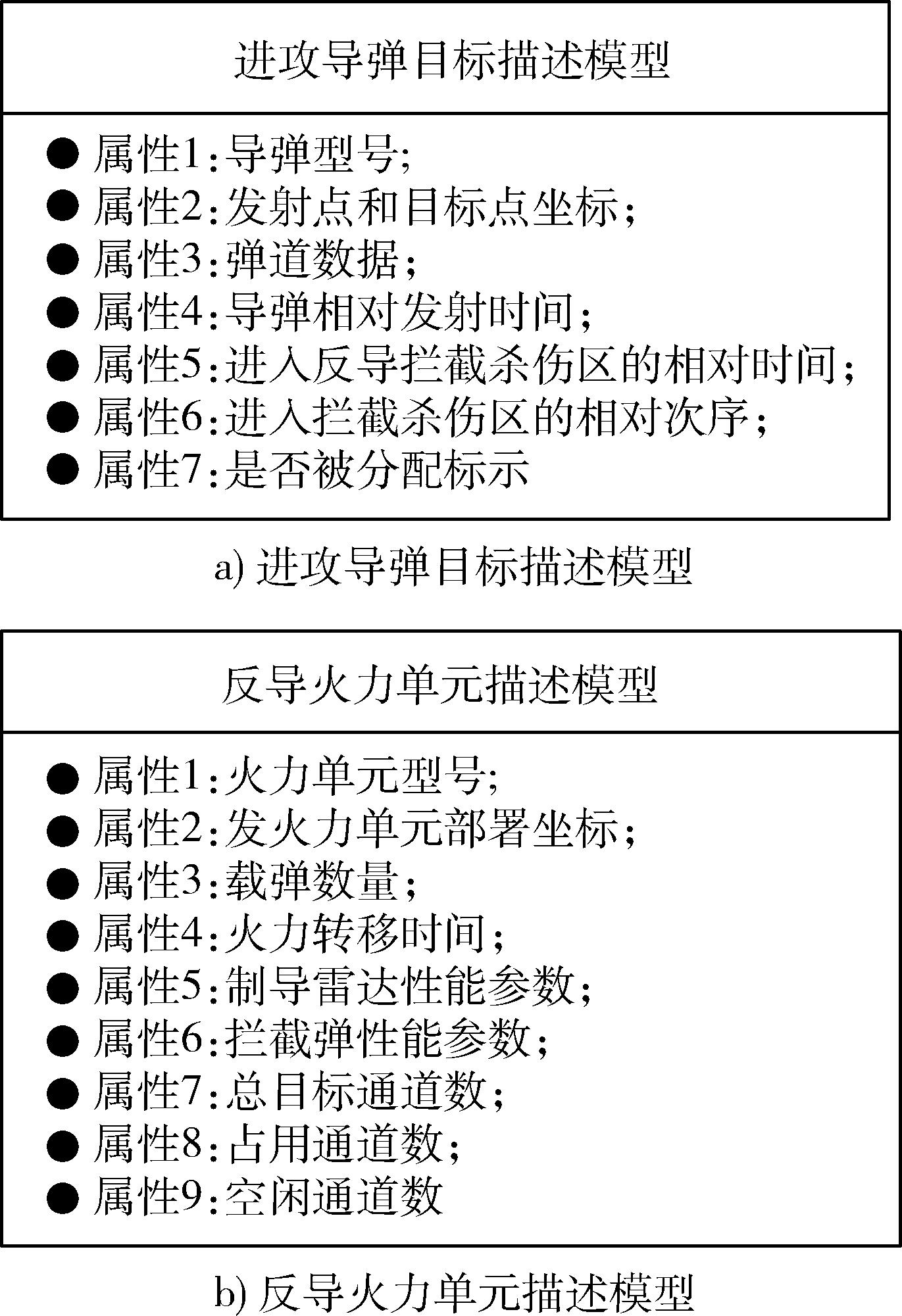 进攻导弹目标描述模型

● 属性1:导弹型号;
● 属性2:发射点和目标点坐标;
● 属性3:弹道数据;
● 属性4:导弹相对发射时间;
● 属性5:进入反导拦截杀伤区的相对时间;
● 属性6:进入拦截杀伤区的相对次序;
● 属性7:是否被分配标示

a) 进攻导弹目标描述模型

反导火力单元描述模型

● 属性1:火力单元型号;
● 属性2:发火力单元部署坐标;
● 属性3:载弹数量;
● 属性4:火力转移时间;
● 属性5:制导雷达性能参数;
● 属性6:拦截弹性能参数;
● 属性7:总目标通道数;
● 属性8:占用通道数;
● 属性9:空闲通道数

b) 反导火力单元描述模型